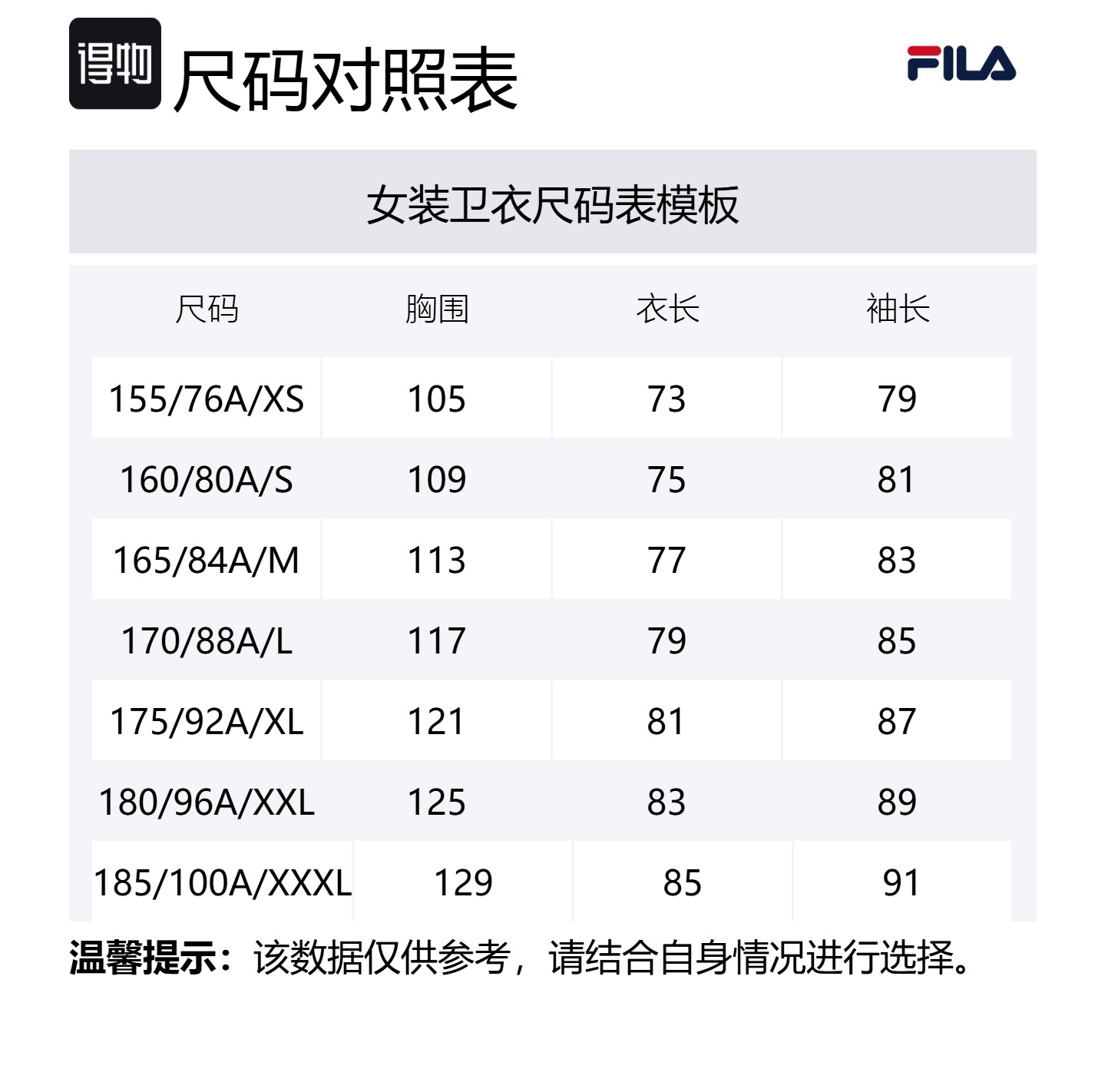 得物 尺码对照表

FILA

女装卫衣尺码表模板

| 尺码 | 胸围 | 衣长 | 袖长 |
|---|---|---|---|
| 155/76A/XS | 105 | 73 | 79 |
| 160/80A/S | 109 | 75 | 81 |
| 165/84A/M | 113 | 77 | 83 |
| 170/88A/L | 117 | 79 | 85 |
| 175/92A/XL | 121 | 81 | 87 |
| 180/96A/XXL | 125 | 83 | 89 |
| 185/100A/XXXL | 129 | 85 | 91 |

温馨提示：该数据仅供参考，请结合自身情况进行选择。